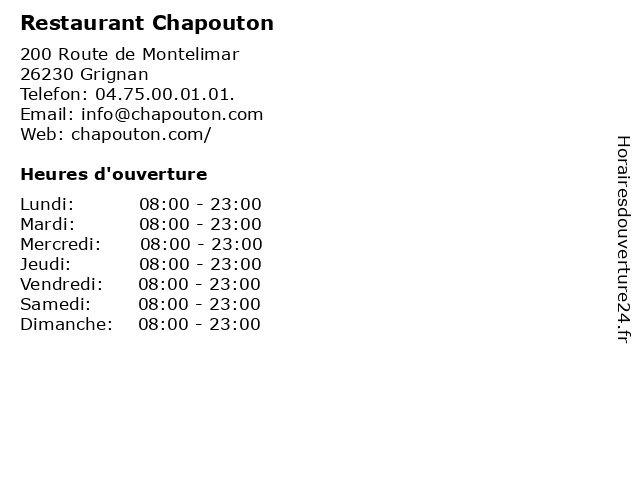 Restaurant Chapouton

200 Route de Montelimar
26230 Grignan
Telefon: 04.75.00.01.01.
Email: info@chapouton.com
Web: chapouton.com/

Heures d'ouverture

Lundi: 08:00 - 23:00
Mardi: 08:00 - 23:00
Mercredi: 08:00 - 23:00
Jeudi: 08:00 - 23:00
Vendredi: 08:00 - 23:00
Samedi: 08:00 - 23:00
Dimanche: 08:00 - 23:00

Horairesdouverture24.fr